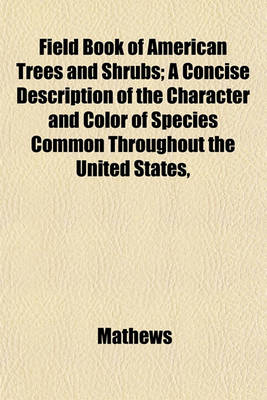 Field Book of American Trees and Shrubs; A Concise Description of the Character and Color of Species Common Throughout the United States,

Mathews